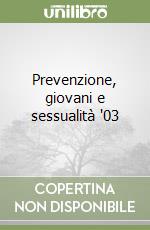 unilibro

Prevenzione, giovani e sessualità '03

COPERTINA
NON DISPONIBILE